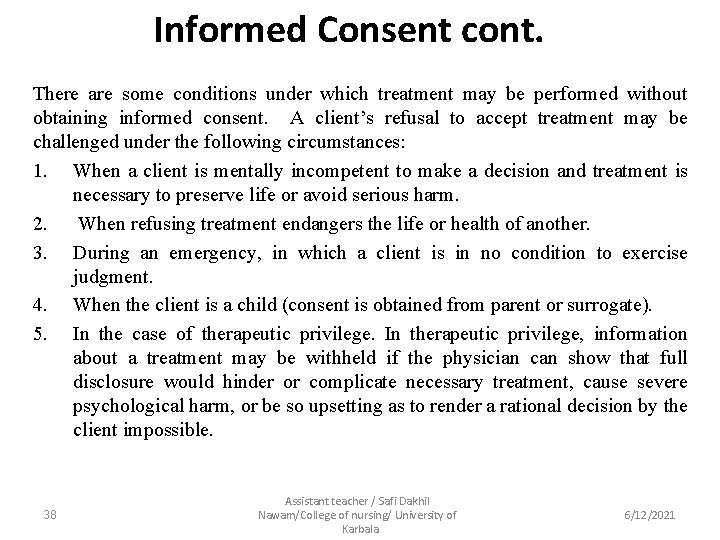 Informed Consent cont.

There are some conditions under which treatment may be performed without obtaining informed consent. A client's refusal to accept treatment may be challenged under the following circumstances:

1. When a client is mentally incompetent to make a decision and treatment is necessary to preserve life or avoid serious harm.

2. When refusing treatment endangers the life or health of another.

3. During an emergency, in which a client is in no condition to exercise judgment.

4. When the client is a child (consent is obtained from parent or surrogate).

5. In the case of therapeutic privilege. In therapeutic privilege, information about a treatment may be withheld if the physician can show that full disclosure would hinder or complicate necessary treatment, cause severe psychological harm, or be so upsetting as to render a rational decision by the client impossible.

38

Assistant teacher / Safi Dakhil Nawam/College of nursing/ University of Karbala

6/12/2021